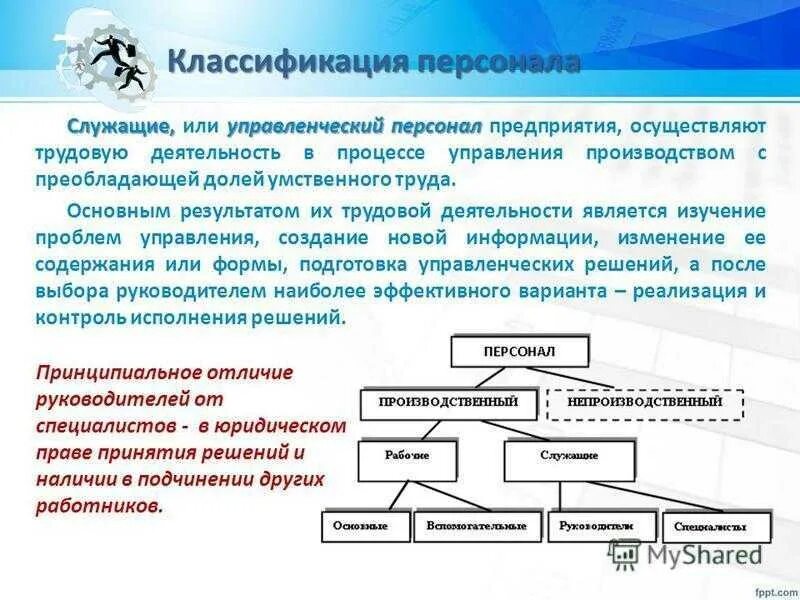 Классификация персонала

Служащие, или управленческий персонал предприятия, осуществляют трудовую деятельность в процессе управления производством с преобладающей долей умственного труда.

Основным результатом их трудовой деятельности является изучение проблем управления, создание новой информации, изменение ее содержания или формы, подготовка управленческих решений, а после выбора руководителем наиболее эффективного варианта – реализация и контроль исполнения решений.

Принципиальное отличие руководителей от специалистов - в юридическом праве принятия решений и наличии в подчинении других работников.

ПЕРСОНАЛ

ПРОИЗВОДСТВЕННЫЙ

НЕПРОИЗВОДСТВЕННЫЙ

Рабочие

Служащие

Основные

Вспомогательные

Руководители

Специалисты

MyShared

fppt.com